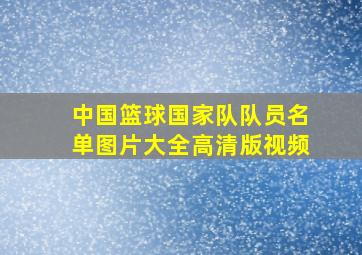 中国篮球国家队队员名单图片大全高清版视频